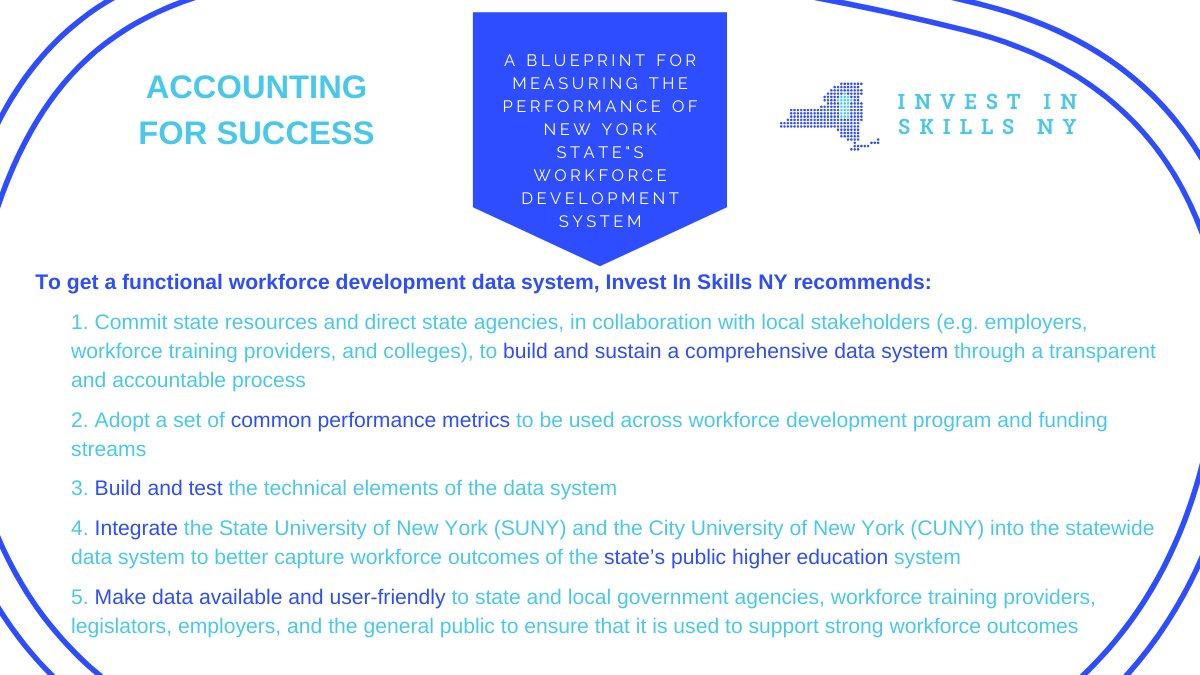 ACCOUNTING FOR SUCCESS

A BLUEPRINT FOR MEASURING THE PERFORMANCE OF NEW YORK STATE"S WORKFORCE DEVELOPMENT SYSTEM

INVEST IN SKILLS NY

To get a functional workforce development data system, Invest In Skills NY recommends:

1. Commit state resources and direct state agencies, in collaboration with local stakeholders (e.g. employers, workforce training providers, and colleges), to build and sustain a comprehensive data system through a transparent and accountable process

2. Adopt a set of common performance metrics to be used across workforce development program and funding streams

3. Build and test the technical elements of the data system

4. Integrate the State University of New York (SUNY) and the City University of New York (CUNY) into the statewide data system to better capture workforce outcomes of the state's public higher education system

5. Make data available and user-friendly to state and local government agencies, workforce training providers, legislators, employers, and the general public to ensure that it is used to support strong workforce outcomes